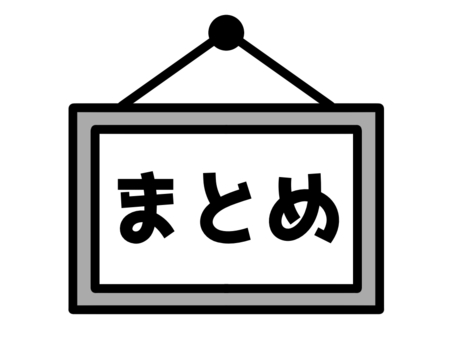 まとめ